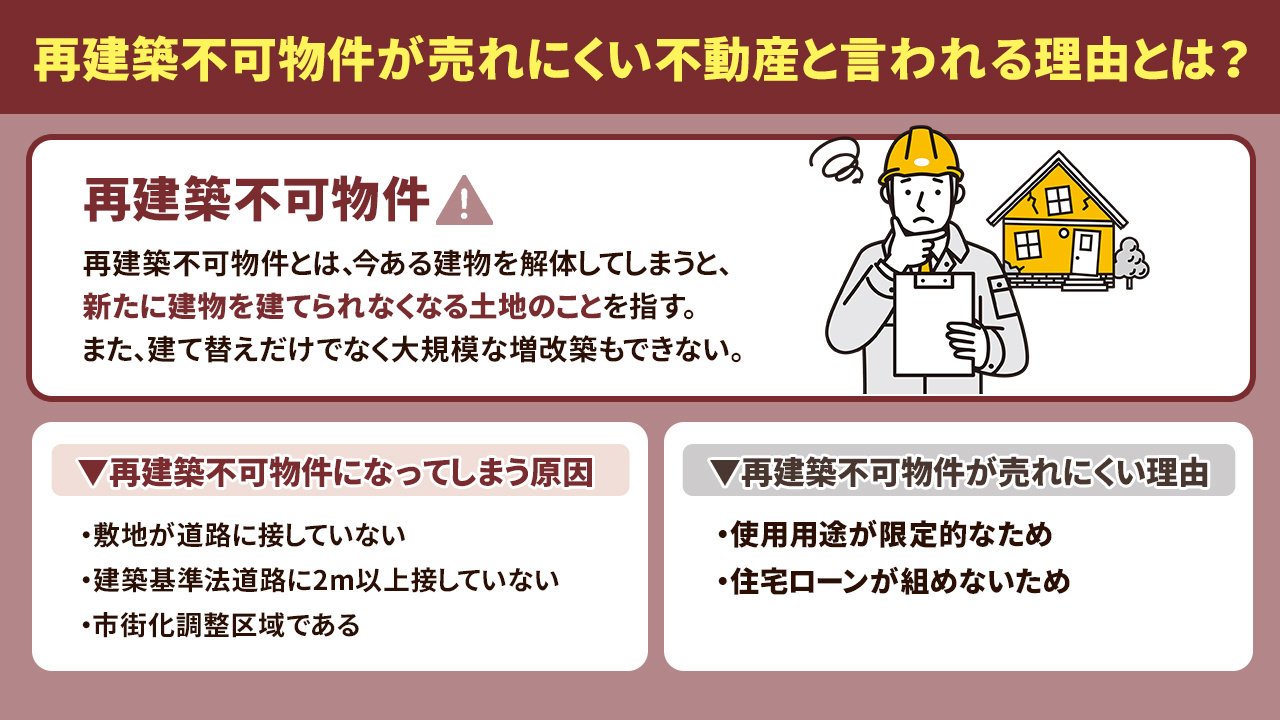 再建築不可物件が売れにくい不動産と言われる理由とは？

再建築不可物件

再建築不可物件とは、今ある建物を解体してしまうと、新たに建物を建てられなくなる土地のことを指す。また、建て替えだけでなく大規模な増改築もできない。

▼再建築不可物件になってしまう原因

・敷地が道路に接していない
・建築基準法道路に2m以上接していない
・市街化調整区域である

▼再建築不可物件が売れにくい理由

・使用用途が限定的なため
・住宅ローンが組めないため